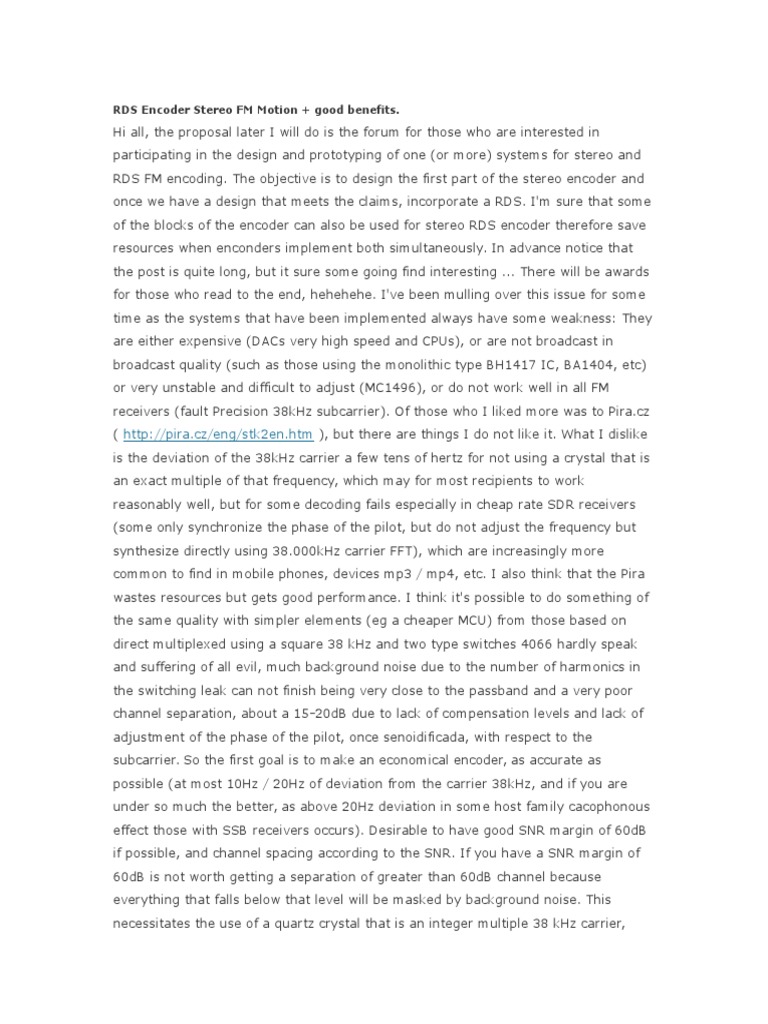 RDS Encoder Stereo FM Motion + good benefits.

Hi all, the proposal later I will do is the forum for those who are interested in participating in the design and prototyping of one (or more) systems for stereo and RDS FM encoding. The objective is to design the first part of the stereo encoder and once we have a design that meets the claims, incorporate a RDS. I'm sure that some of the blocks of the encoder can also be used for stereo RDS encoder therefore save resources when enconders implement both simultaneously. In advance notice that the post is quite long, but it sure some going find interesting ... There will be awards for those who read to the end, hehehehe. I've been mulling over this issue for some time as the systems that have been implemented always have some weakness: They are either expensive (DACs very high speed and CPUs), or are not broadcast in broadcast quality (such as those using the monolithic type BH1417 IC, BA1404, etc) or very unstable and difficult to adjust (MC1496), or do not work well in all FM receivers (fault Precision 38kHz subcarrier). Of those who I liked more was to Pira.cz ( http://pira.cz/eng/stk2en.htm ), but there are things I do not like it. What I dislike is the deviation of the 38kHz carrier a few tens of hertz for not using a crystal that is an exact multiple of that frequency, which may for most recipients to work reasonably well, but for some decoding fails especially in cheap rate SDR receivers (some only synchronize the phase of the pilot, but do not adjust the frequency but synthesize directly using 38.000kHz carrier FFT), which are increasingly more common to find in mobile phones, devices mp3 / mp4, etc. I also think that the Pira wastes resources but gets good performance. I think it's possible to do something of the same quality with simpler elements (eg a cheaper MCU) from those based on direct multiplexed using a square 38 kHz and two type switches 4066 hardly speak and suffering of all evil, much background noise due to the number of harmonics in the switching leak can not finish being very close to the passband and a very poor channel separation, about a 15-20dB due to lack of compensation levels and lack of adjustment of the phase of the pilot, once senoidificada, with respect to the subcarrier. So the first goal is to make an economical encoder, as accurate as possible (at most 10Hz / 20Hz of deviation from the carrier 38kHz, and if you are under so much the better, as above 20Hz deviation in some host family cacophonous effect those with SSB receivers occurs). Desirable to have good SNR margin of 60dB if possible, and channel spacing according to the SNR. If you have a SNR margin of 60dB is not worth getting a separation of greater than 60dB channel because everything that falls below that level will be masked by background noise. This necessitates the use of a quartz crystal that is an integer multiple 38 kHz carrier,